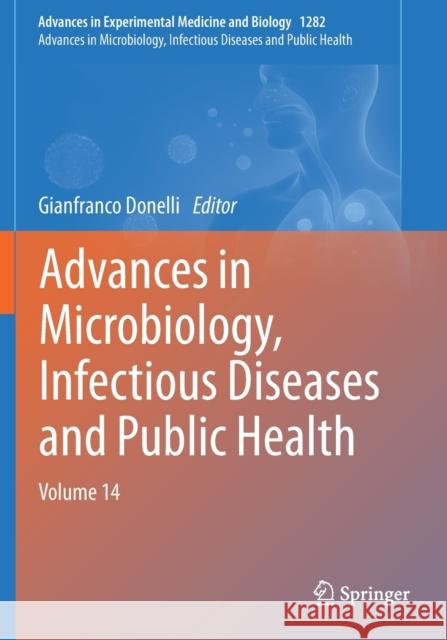 Advances in Experimental Medicine and Biology 1282
Advances in Microbiology, Infectious Diseases and Public Health

Gianfranco Donelli Editor

Advances in Microbiology, Infectious Diseases and Public Health

Volume 14

Springer